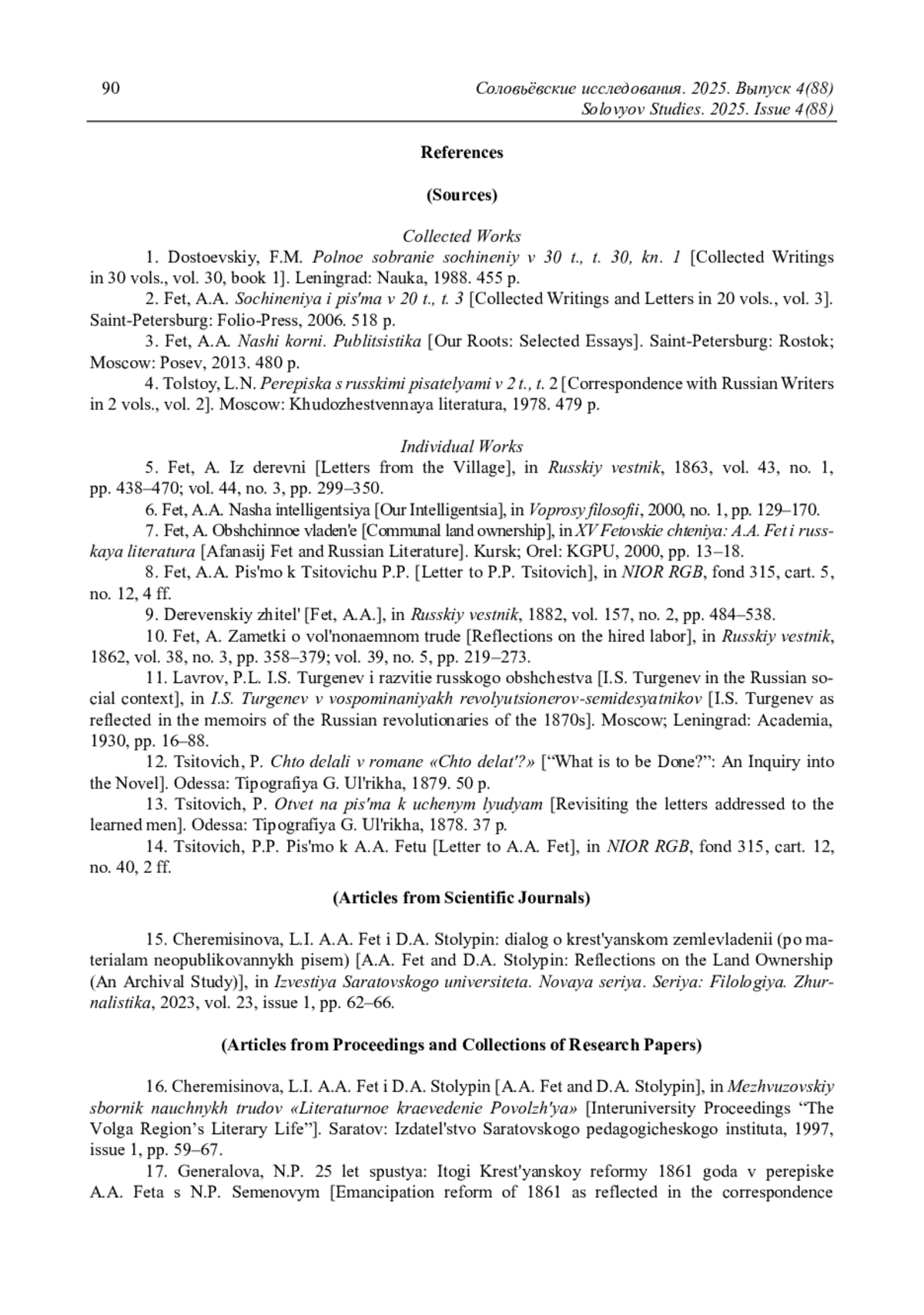 90

Соловьёвские исследования. 2025. Выпуск 4(88)
Solovyov Studies. 2025. Issue 4(88)

References

(Sources)

Collected Works

1. Dostoevskiy, F.M. Polnoe sobranie sochineniy v 30 t., t. 30, kn. 1 [Collected Writings in 30 vols., vol. 30, book 1]. Leningrad: Nauka, 1988. 455 p.

2. Fet, A.A. Sochineniya i pis'ma v 20 t., t. 3 [Collected Writings and Letters in 20 vols., vol. 3]. Saint-Petersburg: Folio-Press, 2006. 518 p.

3. Fet, A.A. Nashi korni. Publitsistika [Our Roots: Selected Essays]. Saint-Petersburg: Rostok; Moscow: Posev, 2013. 480 p.

4. Tolstoy, L.N. Perepiska s russkimi pisatelyami v 2 t., t. 2 [Correspondence with Russian Writers in 2 vols., vol. 2]. Moscow: Khudozhestvennaya literatura, 1978. 479 p.

Individual Works

5. Fet, A. Iz derevni [Letters from the Village], in Russkiy vestnik, 1863, vol. 43, no. 1, pp. 438–470; vol. 44, no. 3, pp. 299–350.

6. Fet, A.A. Nasha intelligentsiya [Our Intelligentsia], in Voprosy filosofii, 2000, no. 1, pp. 129–170.

7. Fet, A. Obshchinnoe vladen'e [Communal land ownership], in XV Fetovskie chteniya: A.A. Fet i russkaya literatura [Afanasij Fet and Russian Literature]. Kursk; Orel: KGPU, 2000, pp. 13–18.

8. Fet, A.A. Pis'mo k Tsitovichu P.P. [Letter to P.P. Tsitovich], in NIOR RGB, fond 315, cart. 5, no. 12, 4 ff.

9. Derevenskiy zhitel' [Fet, A.A.], in Russkiy vestnik, 1882, vol. 157, no. 2, pp. 484–538.

10. Fet, A. Zametki o vol'nonaemnom trude [Reflections on the hired labor], in Russkiy vestnik, 1862, vol. 38, no. 3, pp. 358–379; vol. 39, no. 5, pp. 219–273.

11. Lavrov, P.L. I.S. Turgenev i razvitie russkogo obshchestva [I.S. Turgenev in the Russian social context], in I.S. Turgenev v vospominaniyakh revolyutsionerov-semidesyatnikov [I.S. Turgenev as reflected in the memoirs of the Russian revolutionaries of the 1870s]. Moscow; Leningrad: Academia, 1930, pp. 16–88.

12. Tsitovich, P. Chto delali v romane «Chto delat'?» [“What is to be Done?”: An Inquiry into the Novel]. Odessa: Tipografiya G. Ul'rikha, 1879. 50 p.

13. Tsitovich, P. Otvet na pis'ma k uchenym lyudyam [Revisiting the letters addressed to the learned men]. Odessa: Tipografiya G. Ul'rikha, 1878. 37 p.

14. Tsitovich, P.P. Pis'mo k A.A. Fetu [Letter to A.A. Fet], in NIOR RGB, fond 315, cart. 12, no. 40, 2 ff.

(Articles from Scientific Journals)

15. Cheremisinova, L.I. A.A. Fet i D.A. Stolypin: dialog o krest'yanskom zemlevladenii (po materialam neopublikovannykh pisem) [A.A. Fet and D.A. Stolypin: Reflections on the Land Ownership (An Archival Study)], in Izvestiya Saratovskogo universiteta. Novaya seriya. Seriya: Filologiya. Zhurnalistika, 2023, vol. 23, issue 1, pp. 62–66.

(Articles from Proceedings and Collections of Research Papers)

16. Cheremisinova, L.I. A.A. Fet i D.A. Stolypin [A.A. Fet and D.A. Stolypin], in Mezhvuzovskiy sbornik nauchnykh trudov «Literaturnoe kraevedenie Povolzh'ya» [Interuniversity Proceedings “The Volga Region’s Literary Life”]. Saratov: Izdatel'stvo Saratovskogo pedagogicheskogo instituta, 1997, issue 1, pp. 59–67.

17. Generalova, N.P. 25 let spustya: Itogi Krest'yanskoy reformy 1861 goda v perepiske A.A. Feta s N.P. Semenovym [Emancipation reform of 1861 as reflected in the correspondence